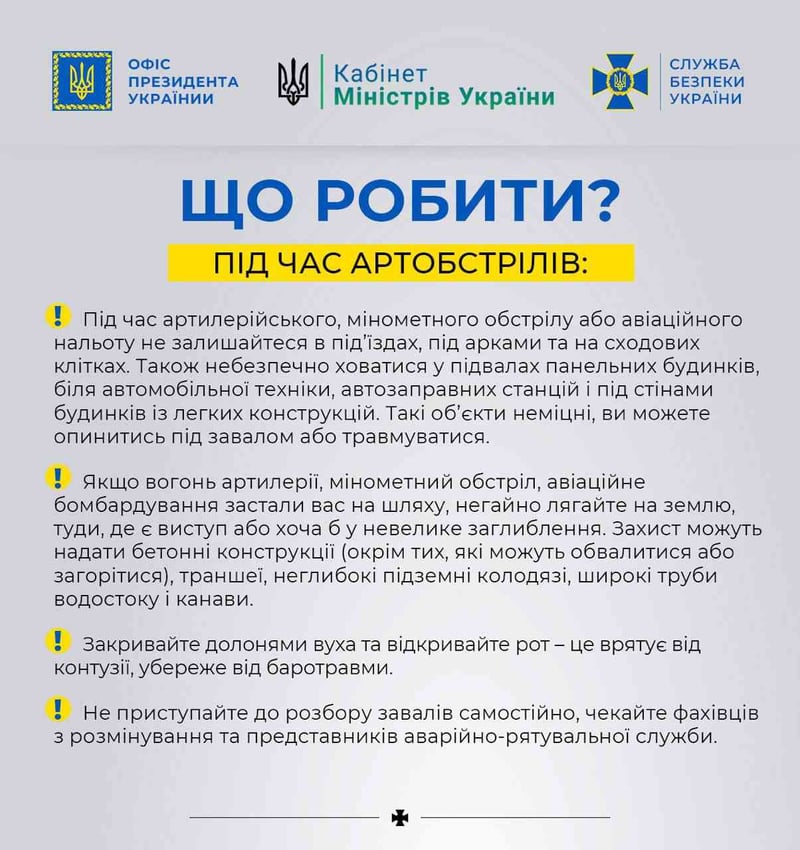 ОФІС ПРЕЗИДЕНТА УКРАЇНИ

Кабінет Міністрів України

СЛУЖБА БЕЗПЕКИ УКРАЇНИ

ЩО РОБИТИ?

ПІД ЧАС АРТОБСТРІЛІВ:

! Під час артилерійського, мінометного обстрілу або авіаційного нальоту не залишайтеся в під'їздах, під арками та на сходових клітках. Також небезпечно ховатися у підвалах панельних будинків, біля автомобільної техніки, автозаправних станцій і під стінами будинків із легких конструкцій. Такі об'єкти неміцні, ви можете опинитись під завалом або травмуватися.

! Якщо вогонь артилерії, мінометний обстріл, авіаційне бомбардування застали вас на шляху, негайно лягайте на землю, туди, де є виступ або хоча б у невелике заглиблення. Захист можуть надати бетонні конструкції (окрім тих, які можуть обвалитися або загорітися), траншеї, неглибокі підземні колодязі, широкі труби водостоку і канави.

! Закривайте долонями вуха та відкривайте рот – це врятує від контузії, убереже від баротравми.

! Не приступайте до розбору завалів самостійно, чекайте фахівців з розмінування та представників аварійно-рятувальної служби.